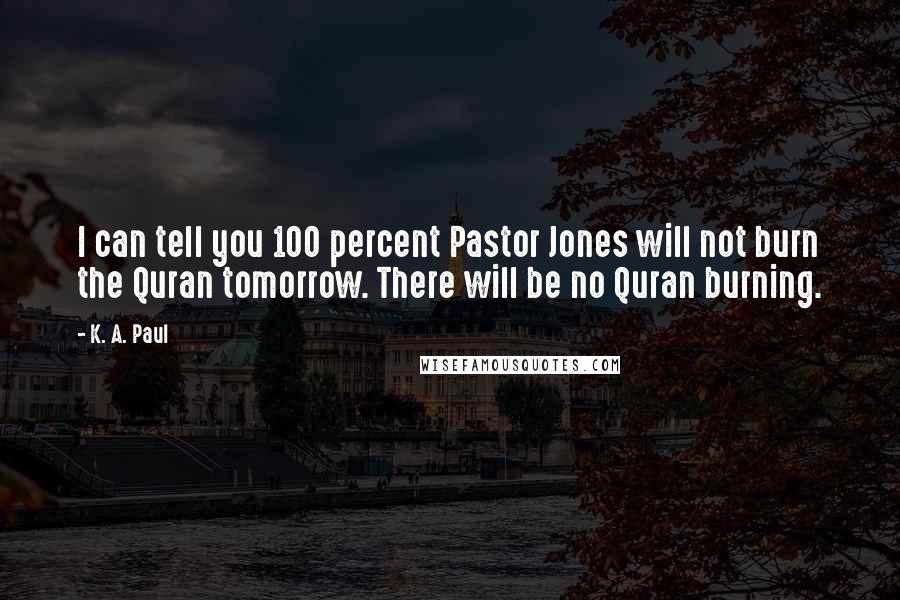 I can tell you 100 percent Pastor Jones will not burn the Quran tomorrow. There will be no Quran burning.

- K. A. Paul

WISEFAMOUSQUOTES.COM